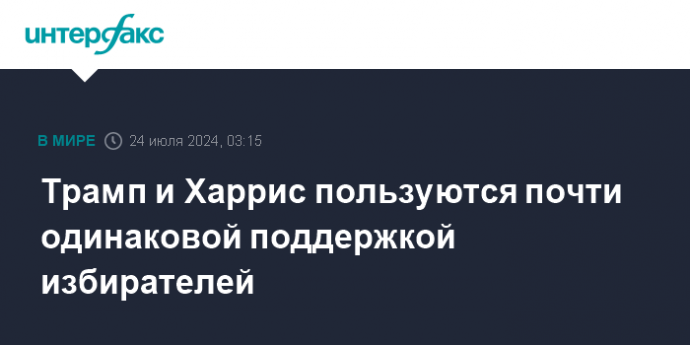 интерфакс

В МИРЕ 24 июля 2024, 03:15

Трамп и Харрис пользуются почти одинаковой поддержкой избирателей